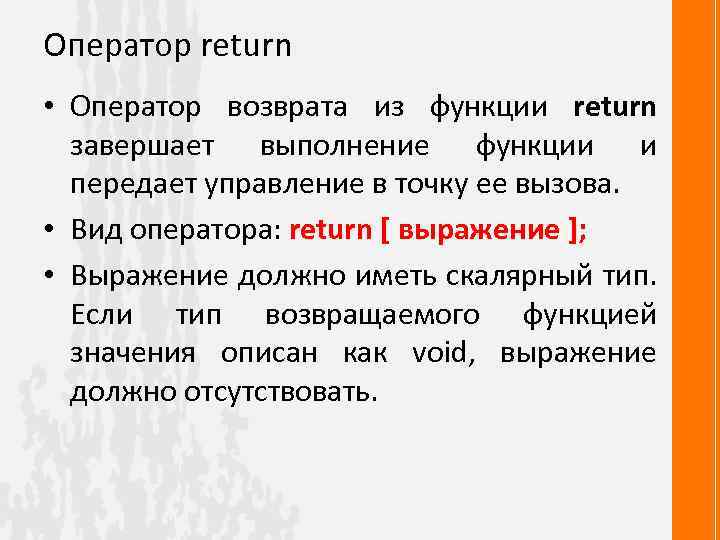 Оператор return

• Оператор возврата из функции return завершает выполнение функции и передает управление в точку ее вызова.

• Вид оператора: return [ выражение ];

• Выражение должно иметь скалярный тип. Если тип возвращаемого функцией значения описан как void, выражение должно отсутствовать.